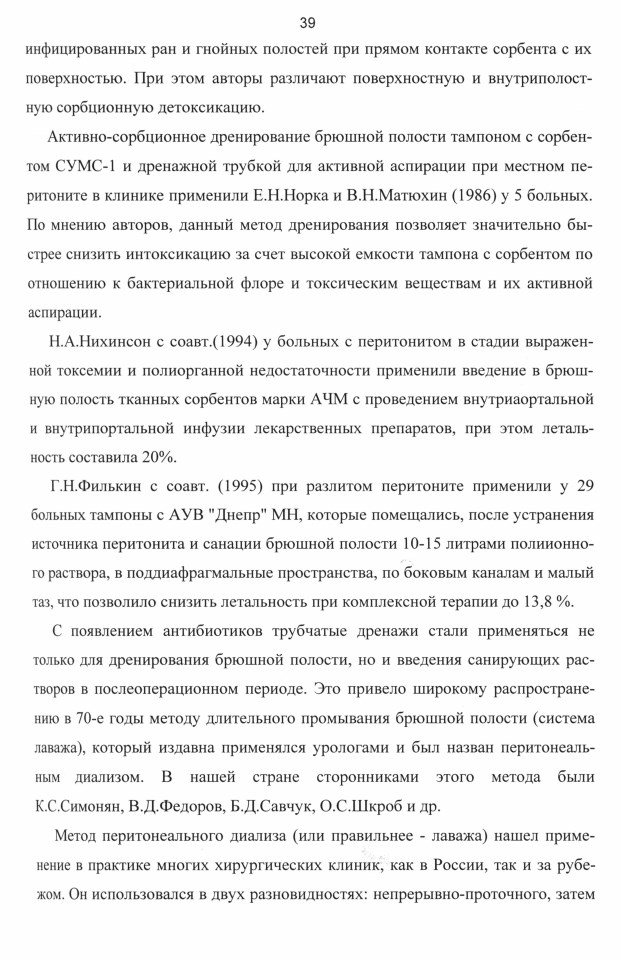 39

инфицированных ран и гнойных полостей при прямом контакте сорбента с их поверхностью. При этом авторы различают поверхностную и внутриполостную сорбционную детоксикацию.

Активно-сорбционное дренирование брюшной полости тампоном с сорбентом СУМС-1 и дренажной трубкой для активной аспирации при местном перитоните в клинике применили Е.Н.Норка и В.Н.Матюхин (1986) у 5 больных. По мнению авторов, данный метод дренирования позволяет значительно быстрее снизить интоксикацию за счет высокой емкости тампона с сорбентом по отношению к бактериальной флоре и токсическим веществам и их активной аспирации.

Н.А.Нихинсон с соавт.(1994) у больных с перитонитом в стадии выраженной токсемии и полиорганной недостаточности применили введение в брюшную полость тканных сорбентов марки АЧМ с проведением внутриаортальной и внутрипортальной инфузии лекарственных препаратов, при этом летальность составила 20%.

Г.Н.Филькин с соавт. (1995) при разлитом перитоните применили у 29 больных тампоны с АУВ "Днепр" МН, которые помещались, после устранения источника перитонита и санации брюшной полости 10-15 литрами полиионного раствора, в поддиафрагмальные пространства, по боковым каналам и малый таз, что позволило снизить летальность при комплексной терапии до 13,8 %.

С появлением антибиотиков трубчатые дренажи стали применяться не только для дренирования брюшной полости, но и введения санирующих растворов в послеоперационном периоде. Это привело широкому распространению в 70-е годы методу длительного промывания брюшной полости (система лаважа), который издавна применялся урологами и был назван перитонеальным диализом. В нашей стране сторонниками этого метода были К.С.Симонян, В.Д.Федоров, Б.Д.Савчук, О.С.Шкроб и др.

Метод перитонеального диализа (или правильнее - лаважа) нашел применение в практике многих хирургических клиник, как в России, так и за рубежом. Он использовался в двух разновидностях: непрерывно-проточного, затем